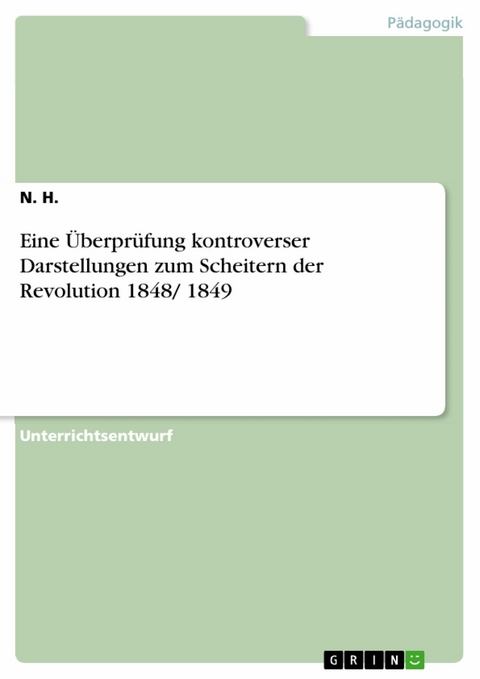 Pädagogik

N. H.

Eine Überprüfung kontroverser Darstellungen zum Scheitern der Revolution 1848/ 1849

Unterrichtsentwurf

GRIN